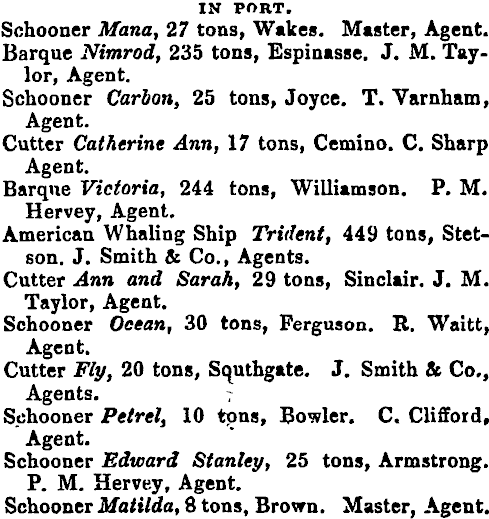 IN PORT.

Schooner Mana, 27 tons, Wakes. Master, Agent.

Barque Nimrod, 235 tons, Espinasse. J. M. Taylor, Agent.

Schooner Carbon, 25 tons, Joyce. T. Varnham, Agent.

Cutter Catherine Ann, 17 tons, Cemino. C. Sharp Agent.

Barque Victoria, 244 tons, Williamson. P. M. Hervey, Agent.

American Whaling Ship Trident, 449 tons, Stetson. J. Smith & Co., Agents.

Cutter Ann and Sarah, 29 tons, Sinclair. J. M. Taylor, Agent.

Schooner Ocean, 30 tons, Ferguson. R. Waitt, Agent.

Cutter Fly, 20 tons, Southgate. J. Smith & Co., Agents.

Schooner Petrel, 10 tons, Bowler. C. Clifford, Agent.

Schooner Edward Stanley, 25 tons, Armstrong. P. M. Hervey, Agent.

Schooner Matilda, 8 tons, Brown. Master, Agent.